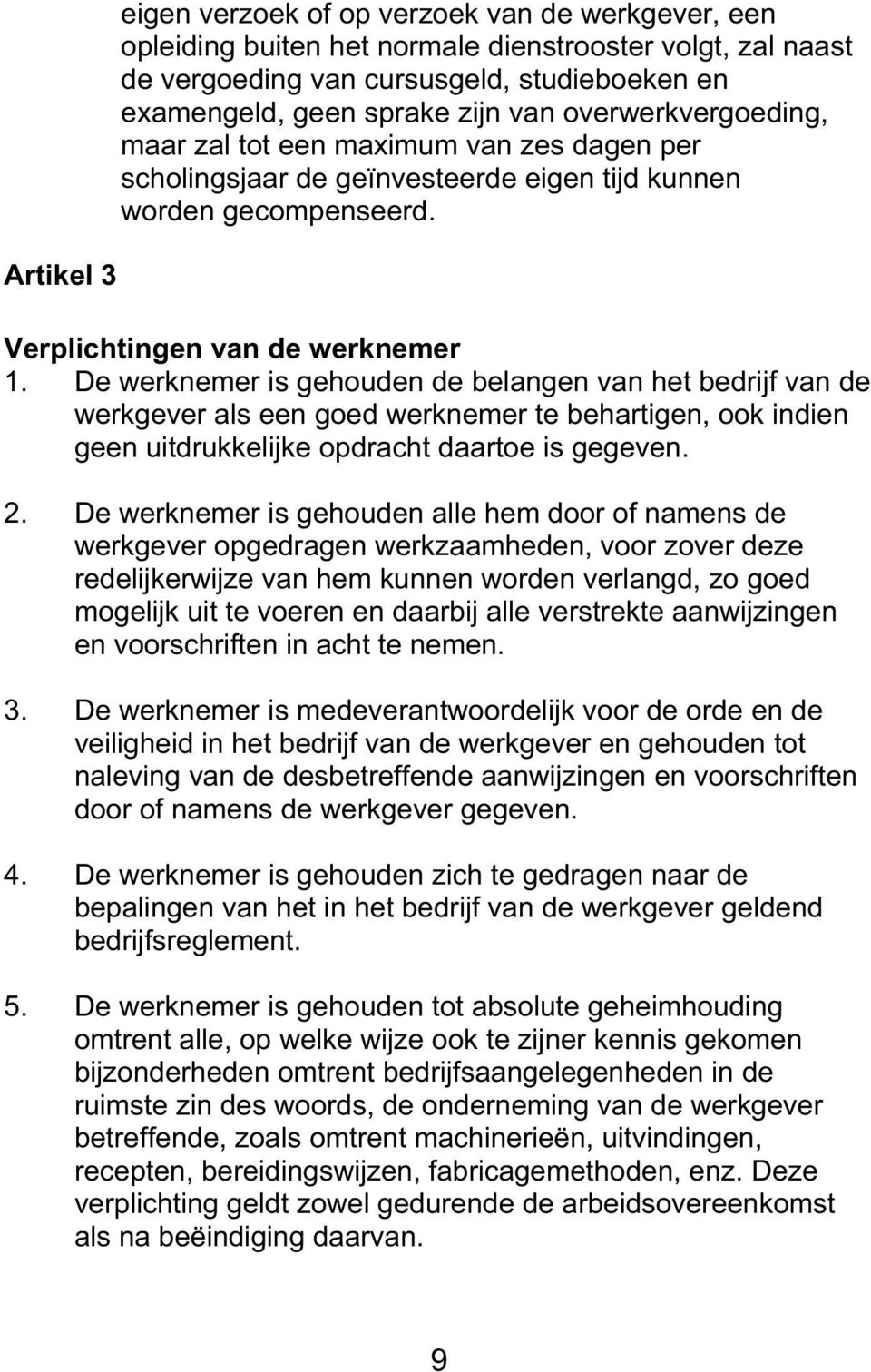 eigen verzoek of op verzoek van de werkgever, een opleiding buiten het normale dienstrooster volgt, zal naast de vergoeding van cursusgeld, studieboeken en examengeld, geen sprake zijn van overwerkvergoeding, maar zal tot een maximum van zes dagen per scholingsjaar de geïnvesteerde eigen tijd kunnen worden gecompenseerd.

Artikel 3

Verplichtingen van de werknemer

1. De werknemer is gehouden de belangen van het bedrijf van de werkgever als een goed werknemer te behartigen, ook indien geen uitdrukkelijke opdracht daartoe is gegeven.

2. De werknemer is gehouden alle hem door of namens de werkgever opgedragen werkzaamheden, voor zover deze redelijkerwijze van hem kunnen worden verlangd, zo goed mogelijk uit te voeren en daarbij alle verstrekte aanwijzingen en voorschriften in acht te nemen.

3. De werknemer is medeverantwoordelijk voor de orde en de veiligheid in het bedrijf van de werkgever en gehouden tot naleving van de desbetreffende aanwijzingen en voorschriften door of namens de werkgever gegeven.

4. De werknemer is gehouden zich te gedragen naar de bepalingen van het in het bedrijf van de werkgever geldend bedrijfsreglement.

5. De werknemer is gehouden tot absolute geheimhouding omtrent alle, op welke wijze ook te zijner kennis gekomen bijzonderheden omtrent bedrijfsaangelegenheden in de ruimste zin des woords, de onderneming van de werkgever betreffende, zoals omtrent machinerieën, uitvindingen, recepten, bereidingswijzen, fabricagemethoden, enz. Deze verplichting geldt zowel gedurende de arbeidsovereenkomst als na beëindiging daarvan.

9